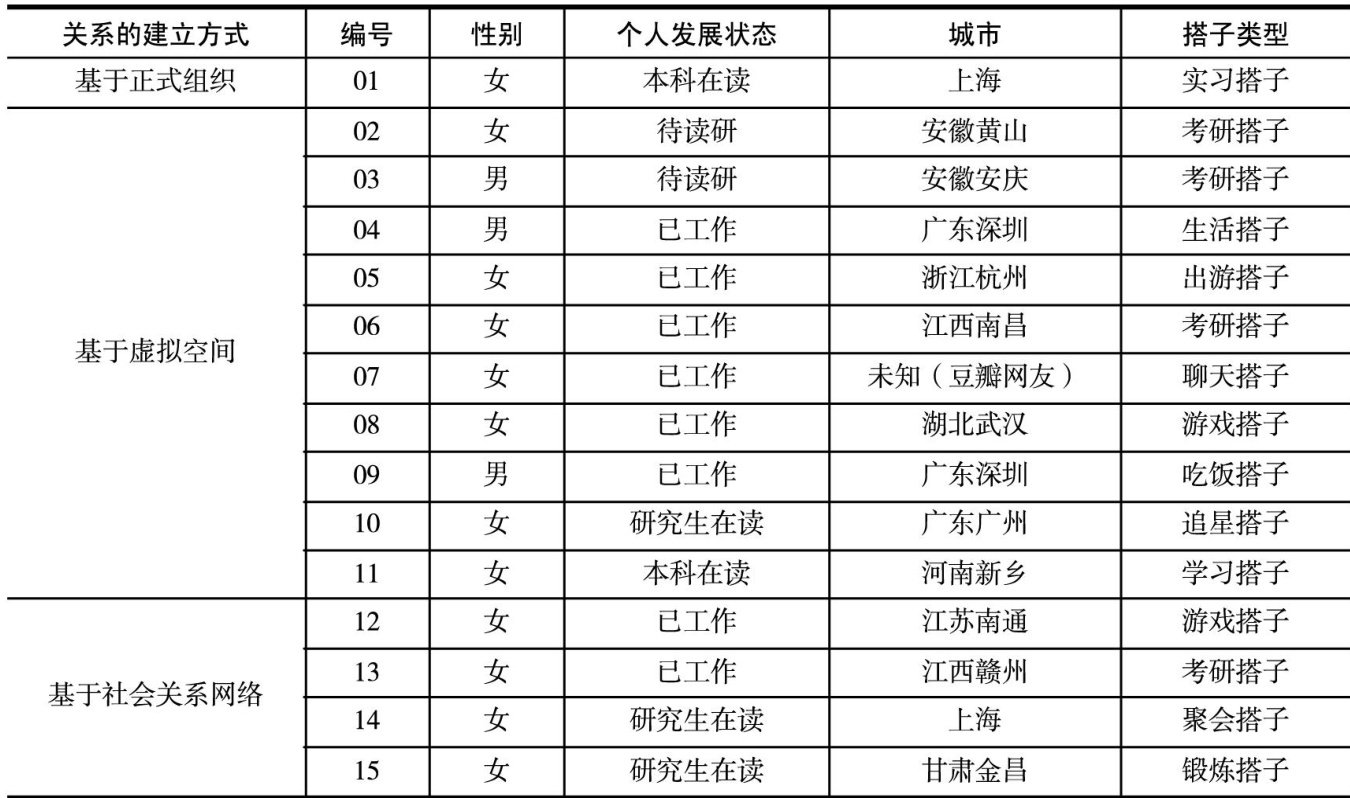 | 关系的建立方式 | 编号 | 性别 | 个人发展状态 | 城市 | 搭子类型 |
|---|---|---|---|---|---|
| 基于正式组织 | 01 | 女 | 本科在读 | 上海 | 实习搭子 |
| 基于虚拟空间 | 02 | 女 | 待读研 | 安徽黄山 | 考研搭子 |
| | 03 | 男 | 待读研 | 安徽安庆 | 考研搭子 |
| | 04 | 男 | 已工作 | 广东深圳 | 生活搭子 |
| | 05 | 女 | 已工作 | 浙江杭州 | 出游搭子 |
| | 06 | 女 | 已工作 | 江西南昌 | 考研搭子 |
| | 07 | 女 | 已工作 | 未知（豆瓣网友） | 聊天搭子 |
| | 08 | 女 | 已工作 | 湖北武汉 | 游戏搭子 |
| | 09 | 男 | 已工作 | 广东深圳 | 吃饭搭子 |
| | 10 | 女 | 研究生在读 | 广东广州 | 追星搭子 |
| | 11 | 女 | 本科在读 | 河南新乡 | 学习搭子 |
| 基于社会关系网络 | 12 | 女 | 已工作 | 江苏南通 | 游戏搭子 |
| | 13 | 女 | 已工作 | 江西赣州 | 考研搭子 |
| | 14 | 女 | 研究生在读 | 上海 | 聚会搭子 |
| | 15 | 女 | 研究生在读 | 甘肃金昌 | 锻炼搭子 |